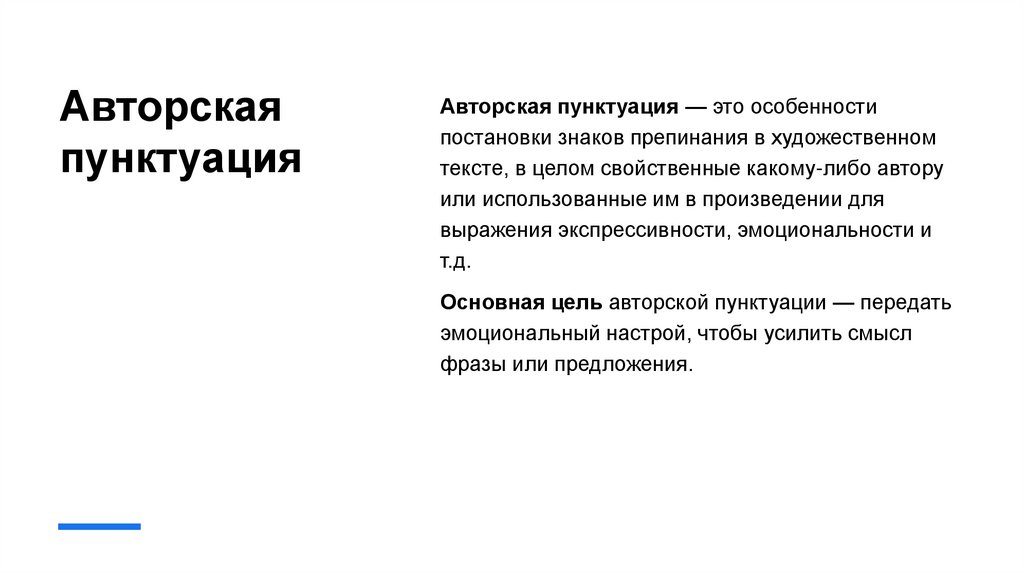 Авторская пунктуация

Авторская пунктуация — это особенности постановки знаков препинания в художественном тексте, в целом свойственные какому-либо автору или использованные им в произведении для выражения экспрессивности, эмоциональности и т.д.

Основная цель авторской пунктуации — передать эмоциональный настрой, чтобы усилить смысл фразы или предложения.